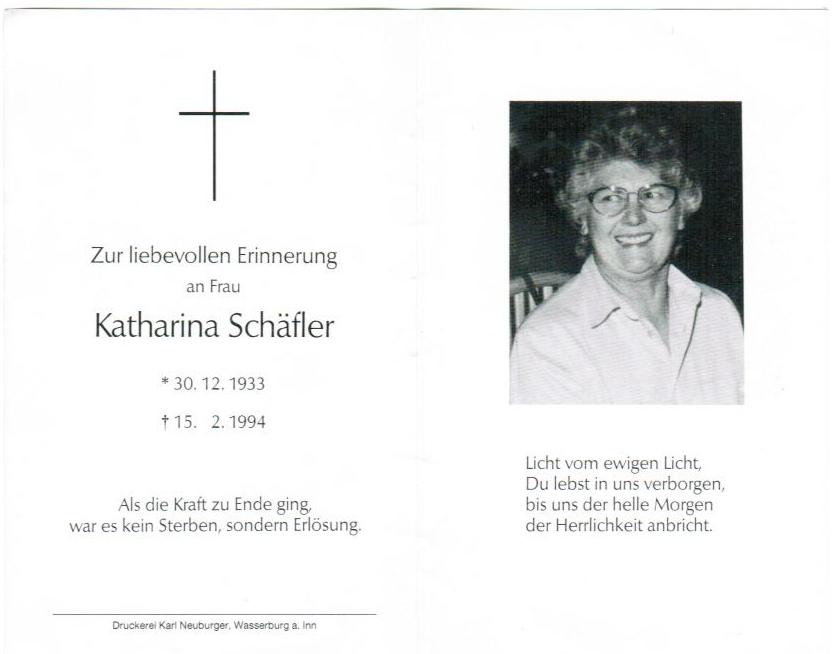 Zur liebevollen Erinnerung
an Frau
Katharina Schäfler

* 30. 12. 1933
† 15. 2. 1994

Als die Kraft zu Ende ging,
war es kein Sterben, sondern Erlösung.

Druckerei Karl Neuburger, Wasserburg a. Inn

Licht vom ewigen Licht,
Du lebst in uns verborgen,
bis uns der helle Morgen
der Herrlichkeit anbricht.